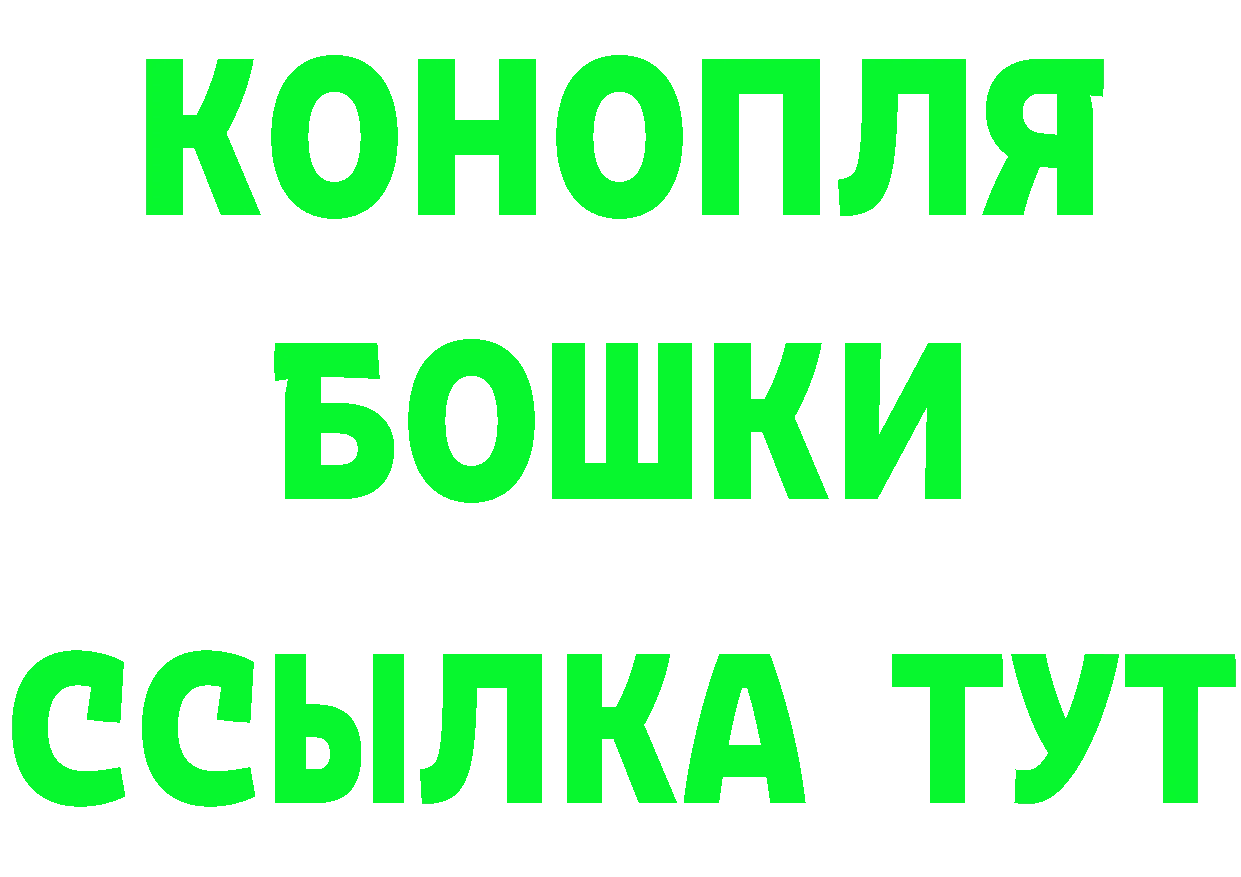 КОНОПЛЯ
БОШКИ
ССЫЛКА ТУТ